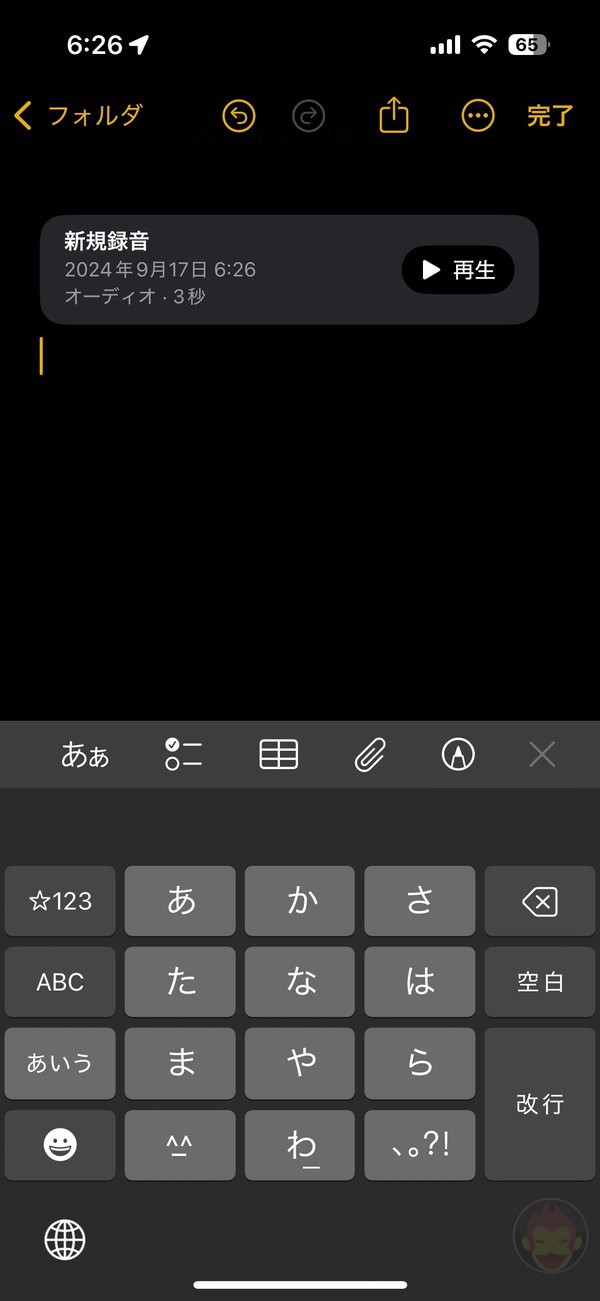 6:26 65

フォルダ 完了

新規録音
2024年9月17日 6:26
オーディオ · 3秒
再生

あぁ

☆123 あ か さ
ABC た な は 空白
あいう ま や ら 改行
^_^ わ_ 、。?!